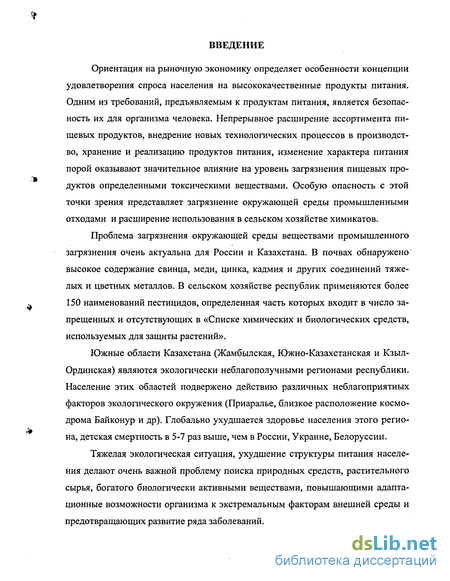 ВВЕДЕНИЕ

Ориентация на рыночную экономику определяет особенности концепции удовлетворения спроса населения на высококачественные продукты питания. Одним из требований, предъявляемым к продуктам питания, является безопасность их для организма человека. Непрерывное расширение ассортимента пищевых продуктов, внедрение новых технологических процессов в производство, хранение и реализацию продуктов питания, изменение характера питания порой оказывают значительное влияние на уровень загрязнения пищевых продуктов определенными токсическими веществами. Особую опасность с этой точки зрения представляет загрязнение окружающей среды промышленными отходами и расширение использования в сельском хозяйстве химикатов.

Проблема загрязнения окружающей среды веществами промышленного загрязнения очень актуальна для России и Казахстана. В почвах обнаружено высокое содержание свинца, меди, цинка, кадмия и других соединений тяжелых и цветных металлов. В сельском хозяйстве республик применяются более 150 наименований пестицидов, определенная часть которых входит в число запрещенных и отсутствующих в «Списке химических и биологических средств, используемых для защиты растений».

Южные области Казахстана (Жамбылская, Южно-Казахстанская и Кзыл-Ординская) являются экологически неблагополучными регионами республики. Население этих областей подвержено действию различных неблагоприятных факторов экологического окружения (Приаралье, близкое расположение космодрома Байконур и др). Глобально ухудшается здоровье населения этого региона, детская смертность в 5-7 раз выше, чем в России, Украине, Белоруссии.

Тяжелая экологическая ситуация, ухудшение структуры питания населения делают очень важной проблему поиска природных средств, растительного сырья, богатого биологически активными веществами, повышающими адаптационные возможности организма к экстремальным факторам внешней среды и предотвращающих развитие ряда заболеваний.

dsLib.net
библиотека диссертаций